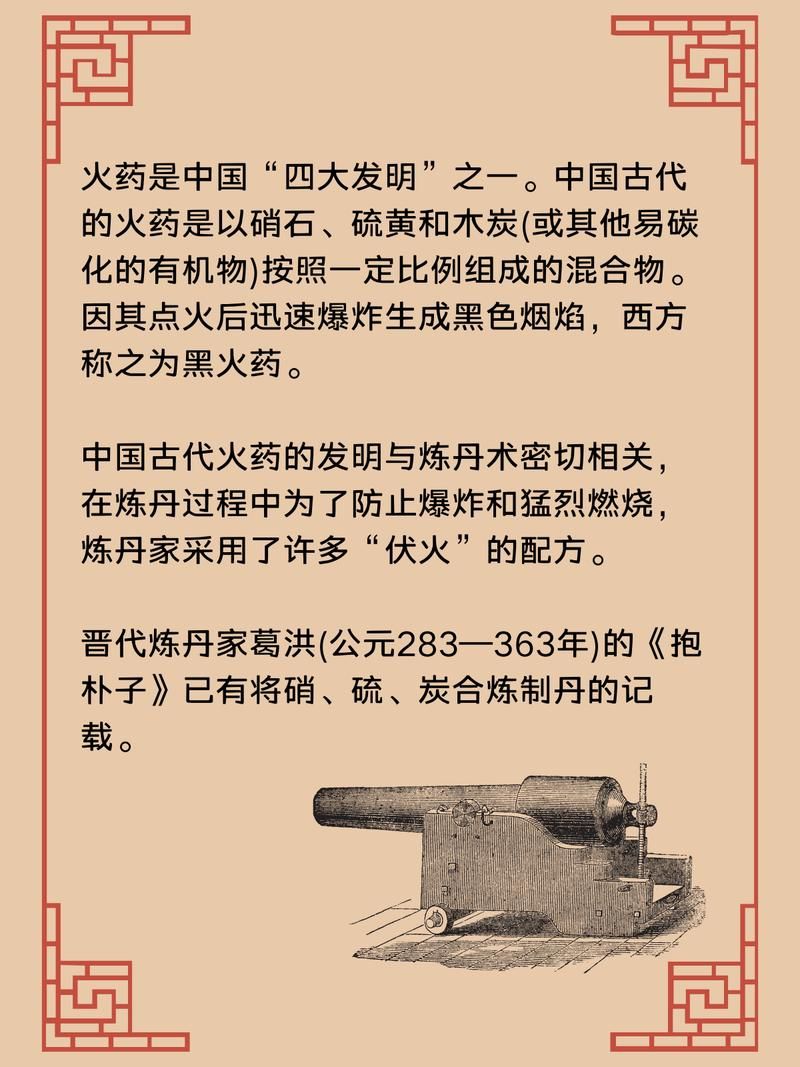 火药是中国“四大发明”之一。中国古代的火药是以硝石、硫黄和木炭(或其他易碳化的有机物)按照一定比例组成的混合物。因其点火后迅速爆炸生成黑色烟焰，西方称之为黑火药。

中国古代火药的发明与炼丹术密切相关，在炼丹过程中为了防止爆炸和猛烈燃烧，炼丹家采用了许多“伏火”的配方。

晋代炼丹家葛洪(公元283—363年)的《抱朴子》已有将硝、硫、炭合炼制丹的记载。